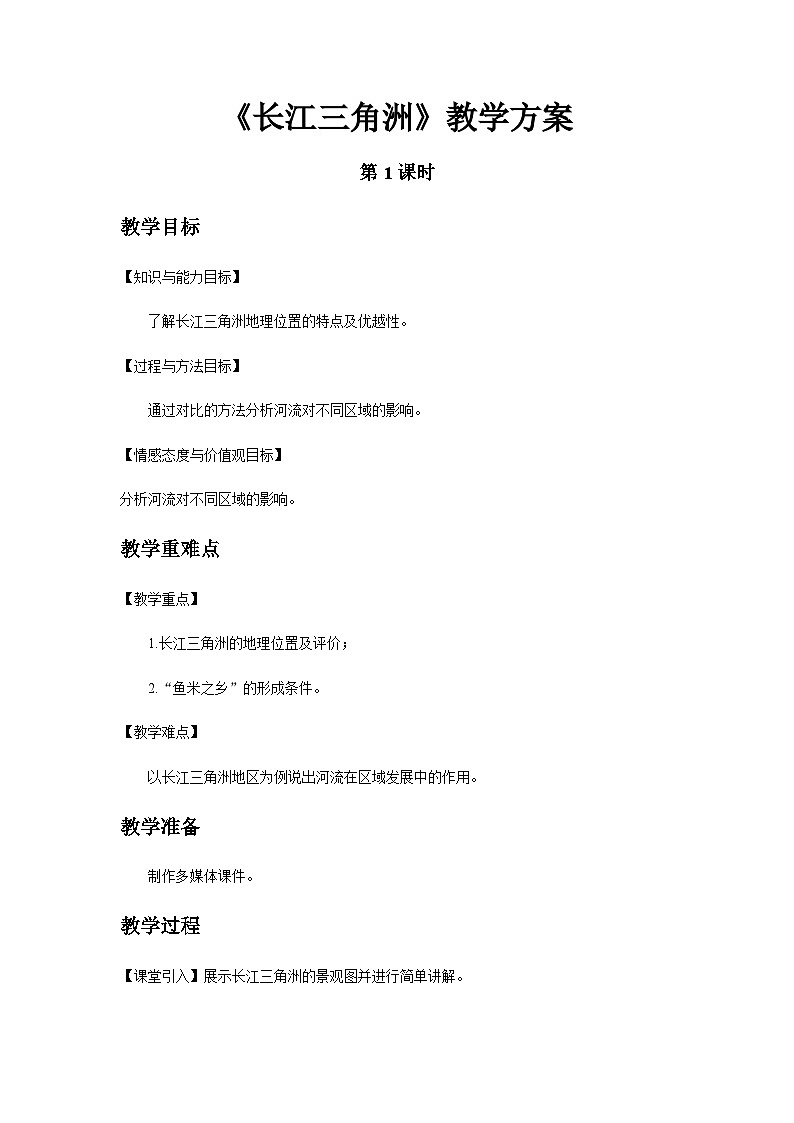 《长江三角洲》教学方案

第 1 课时

教学目标

【知识与能力目标】

了解长江三角洲地理位置的特点及优越性。

【过程与方法目标】

通过对比的方法分析河流对不同区域的影响。

【情感态度与价值观目标】

分析河流对不同区域的影响。

教学重难点

【教学重点】

1.长江三角洲的地理位置及评价；

2.“鱼米之乡”的形成条件。

【教学难点】

以长江三角洲地区为例说出河流在区域发展中的作用。

教学准备

制作多媒体课件。

教学过程

【课堂引入】展示长江三角洲的景观图并进行简单讲解。